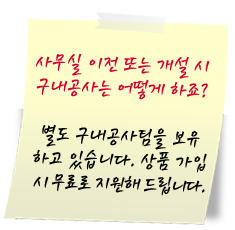 사무실 이전 또는 개설 시 구내공사는 어떻게 하죠?

별도 구내공사팀을 보유하고 있습니다. 상품 가입 시 무료로 지원해 드립니다.